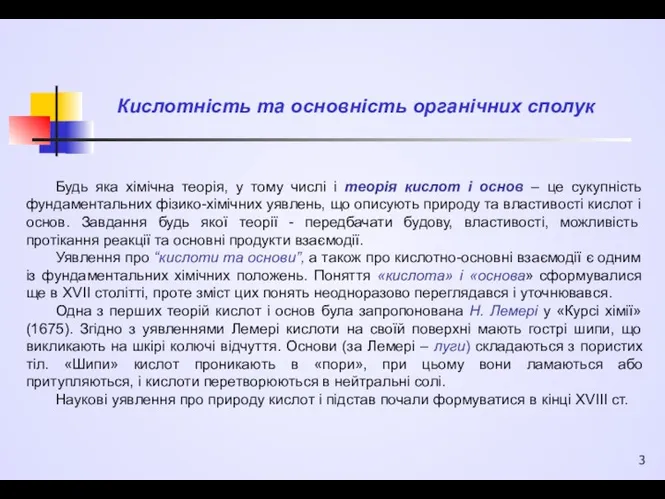 Кислотність та основність органічних сполук

Будь яка хімічна теорія, у тому числі і теорія кислот і основ – це сукупність фундаментальних фізико-хімічних уявлень, що описують природу та властивості кислот і основ. Завдання будь якої теорії - передбачати будову, властивості, можливість протікання реакції та основні продукти взаємодії.

Уявлення про “кислоти та основи”, а також про кислотно-основні взаємодії є одним із фундаментальних хімічних положень. Поняття «кислота» і «основа» сформувалися ще в XVII столітті, проте зміст цих понять неодноразово переглядався і уточнювався.

Одна з перших теорій кислот і основ була запропонована Н. Лемері у «Курсі хімії» (1675). Згідно з уявленнями Лемері кислоти на своїй поверхні мають гострі шипи, що викликають на шкірі колючі відчуття. Основи (за Лемері – луги) складаються з пористих тіл. «Шипи» кислот проникають в «пори», при цьому вони ламаються або притупляються, і кислоти перетворюються в нейтральні солі.

Наукові уявлення про природу кислот і підстав почали формуватися в кінці XVIII ст.

3